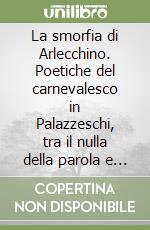 unilibro

La smorfia di Arlecchino. Poetiche del carnevalesco in Palazzeschi, tra il nulla della parola e...

COPERTINA NON DISPONIBILE